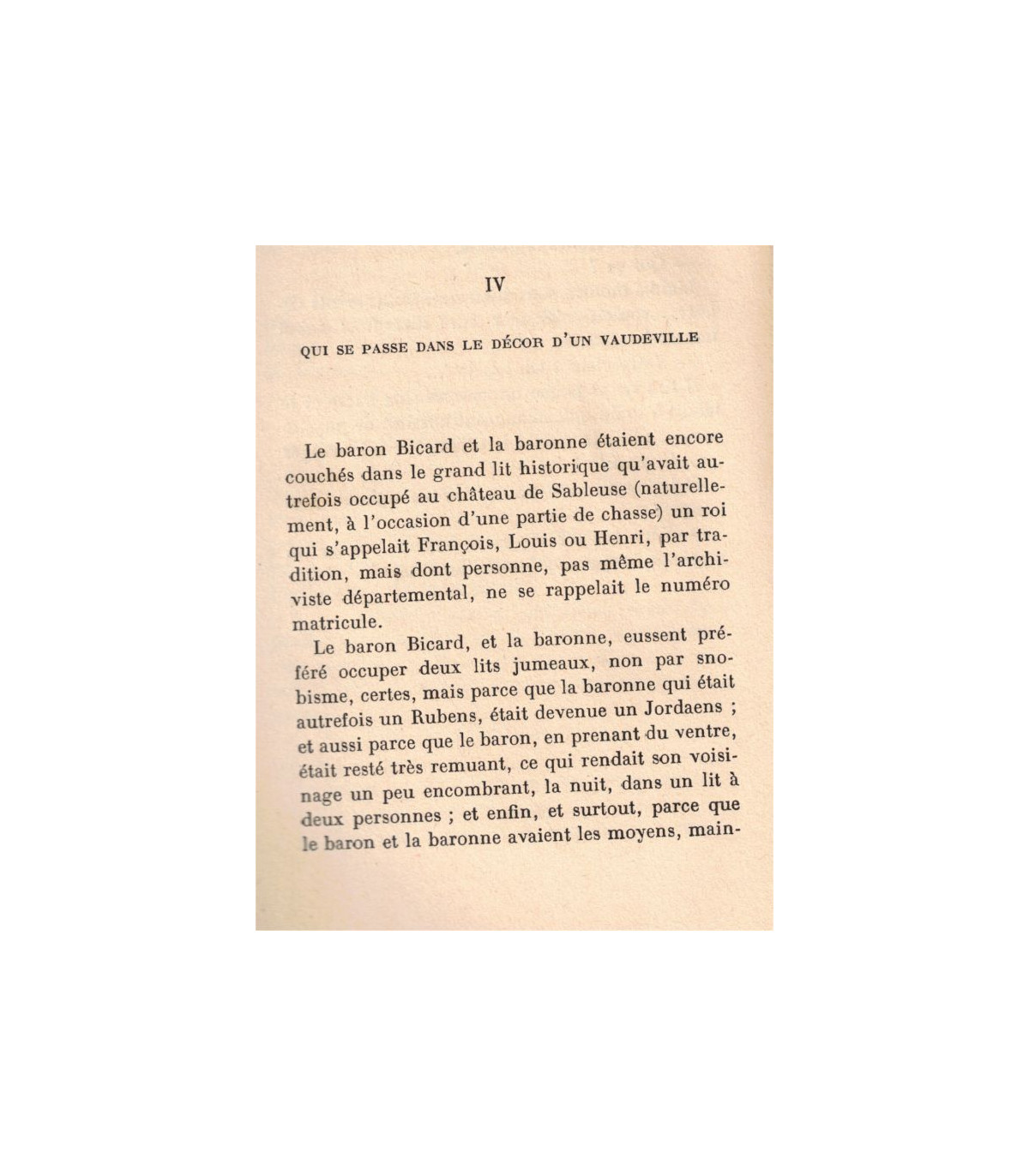 IV

QUI SE PASSE DANS LE DÉCOR D'UN VAUDEVILLE

Le baron Bicard et la baronne étaient encore couchés dans le grand lit historique qu'avait autrefois occupé au château de Sableuse (naturellement, à l'occasion d'une partie de chasse) un roi qui s'appelait François, Louis ou Henri, par tradition, mais dont personne, pas même l'archiviste départemental, ne se rappelait le numéro matricule.

Le baron Bicard, et la baronne, eussent préféré occuper deux lits jumeaux, non par snobisme, certes, mais parce que la baronne qui était autrefois un Rubens, était devenue un Jordaens ; et aussi parce que le baron, en prenant du ventre, était resté très remuant, ce qui rendait son voisinage un peu encombrant, la nuit, dans un lit à deux personnes ; et enfin, et surtout, parce que le baron et la baronne avaient les moyens, main-